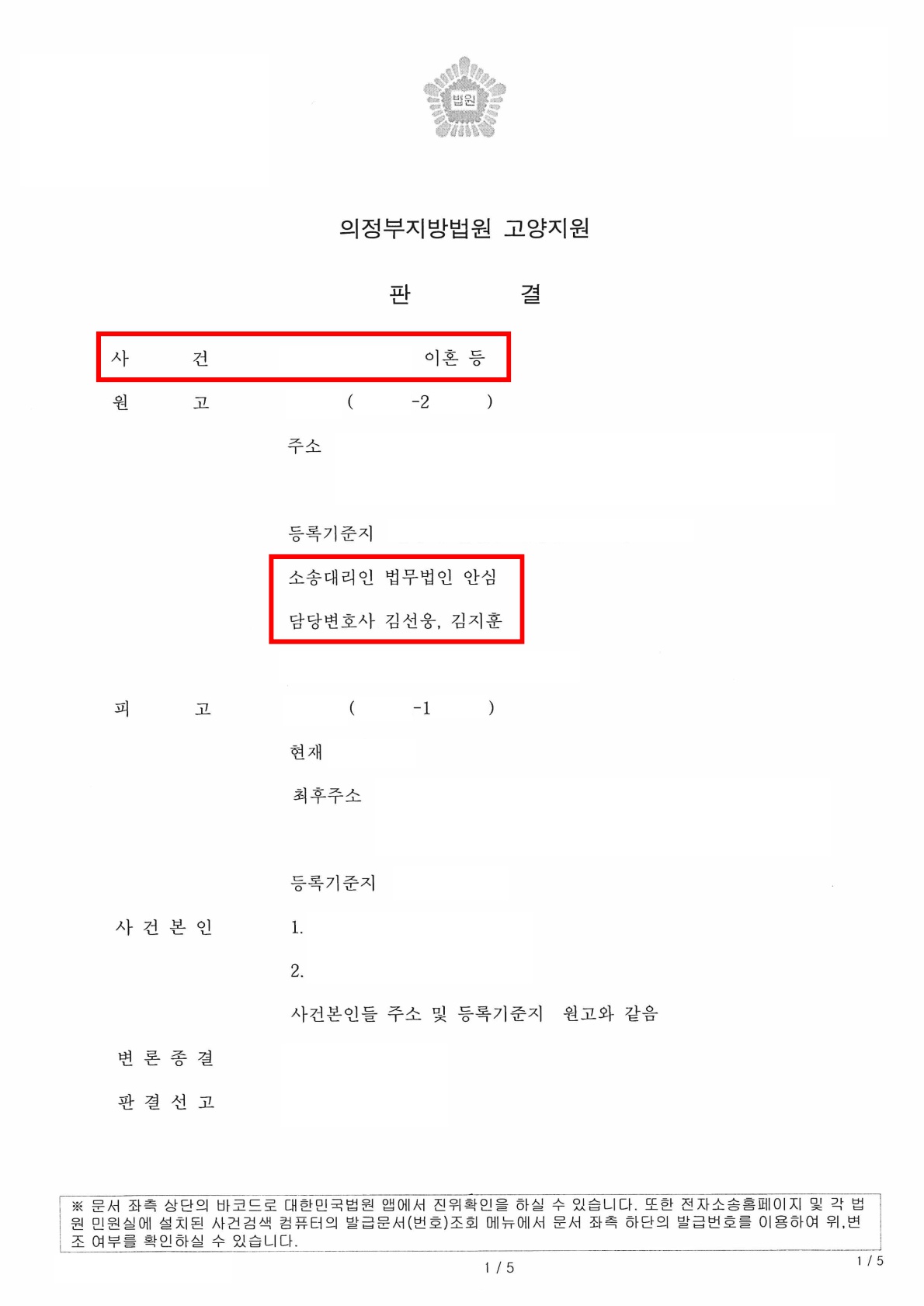 법원

의정부지방법원 고양지원

판 결

사 건 이혼 등

원 고 ( -2 )

주소

등록기준지

소송대리인 법무법인 안심

담당변호사 김선웅, 김지훈

피 고 ( -1 )

현재

최후주소

등록기준지

사 건 본 인 1.

2.

사건본인들 주소 및 등록기준지 원고와 같음

변 론 종 결

판 결 선 고

※ 문서 좌측 상단의 바코드로 대한민국법원 앱에서 진위확인을 하실 수 있습니다. 또한 전자소송홈페이지 및 각 법원 민원실에 설치된 사건검색 컴퓨터의 발급문서(번호)조회 메뉴에서 문서 좌측 하단의 발급번호를 이용하여 위,변조 여부를 확인하실 수 있습니다.

1 / 5

1 / 5